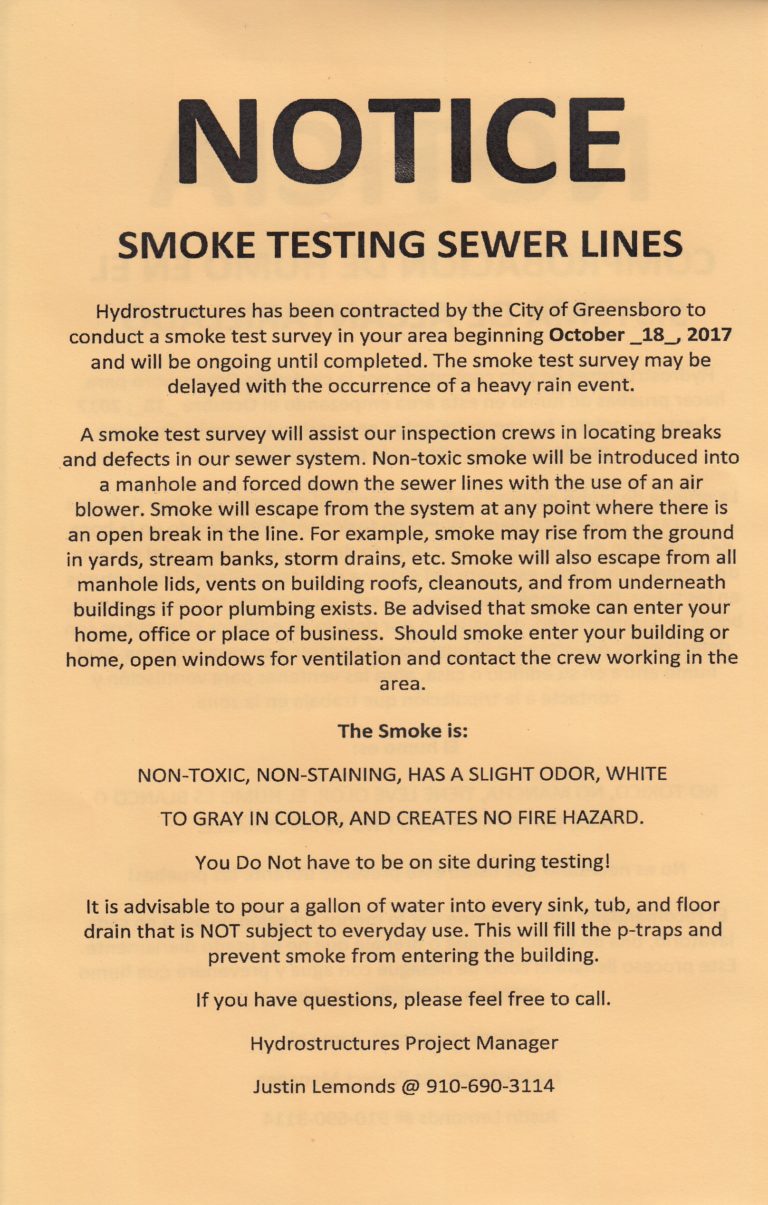 NOTICE

SMOKE TESTING SEWER LINES

Hydrostructures has been contracted by the City of Greensboro to conduct a smoke test survey in your area beginning October _18_, 2017 and will be ongoing until completed. The smoke test survey may be delayed with the occurrence of a heavy rain event.

A smoke test survey will assist our inspection crews in locating breaks and defects in our sewer system. Non-toxic smoke will be introduced into a manhole and forced down the sewer lines with the use of an air blower. Smoke will escape from the system at any point where there is an open break in the line. For example, smoke may rise from the ground in yards, stream banks, storm drains, etc. Smoke will also escape from all manhole lids, vents on building roofs, cleanouts, and from underneath buildings if poor plumbing exists. Be advised that smoke can enter your home, office or place of business. Should smoke enter your building or home, open windows for ventilation and contact the crew working in the area.

The Smoke is:

NON-TOXIC, NON-STAINING, HAS A SLIGHT ODOR, WHITE

TO GRAY IN COLOR, AND CREATES NO FIRE HAZARD.

You Do Not have to be on site during testing!

It is advisable to pour a gallon of water into every sink, tub, and floor drain that is NOT subject to everyday use. This will fill the p-traps and prevent smoke from entering the building.

If you have questions, please feel free to call.

Hydrostructures Project Manager

Justin Lemonds @ 910-690-3114